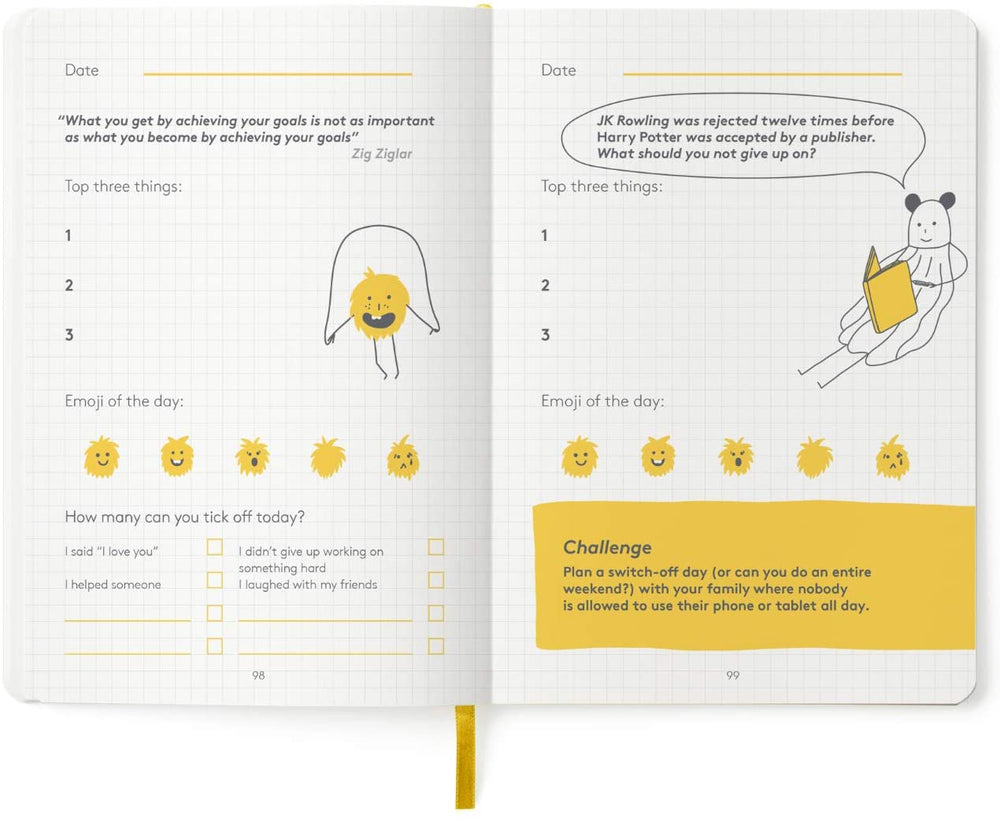 Date

"What you get by achieving your goals is not as important as what you become by achieving your goals"
Zig Ziglar

Top three things:

1

2

3

Emoji of the day:

How many can you tick off today?

I said "I love you"

I helped someone

I didn't give up working on something hard

I laughed with my friends

98

Date

JK Rowling was rejected twelve times before Harry Potter was accepted by a publisher. What should you not give up on?

Top three things:

1

2

3

Emoji of the day:

Challenge
Plan a switch-off day (or can you do an entire weekend?) with your family where nobody is allowed to use their phone or tablet all day.

99